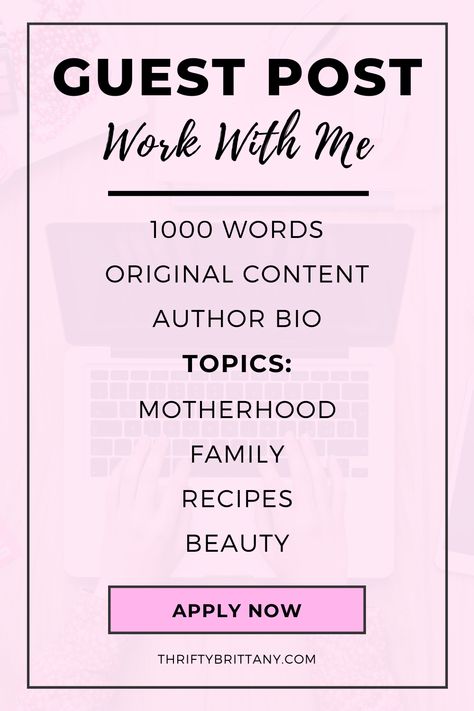 GUEST POST
Work With Me

1000 WORDS
ORIGINAL CONTENT
AUTHOR BIO
TOPICS:
MOTHERHOOD
FAMILY
RECIPES
BEAUTY

APPLY NOW

THRIFTYBRITTANY.COM